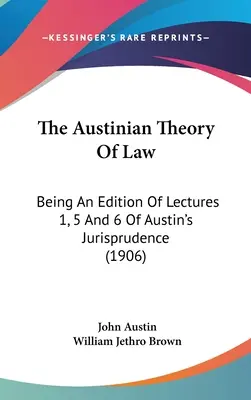 —KESSINGER'S RARE REPRINTS—

The Austinian Theory Of Law

Being An Edition Of Lectures 1, 5 And 6 Of Austin's Jurisprudence (1906)

John Austin
William Jethro Brown